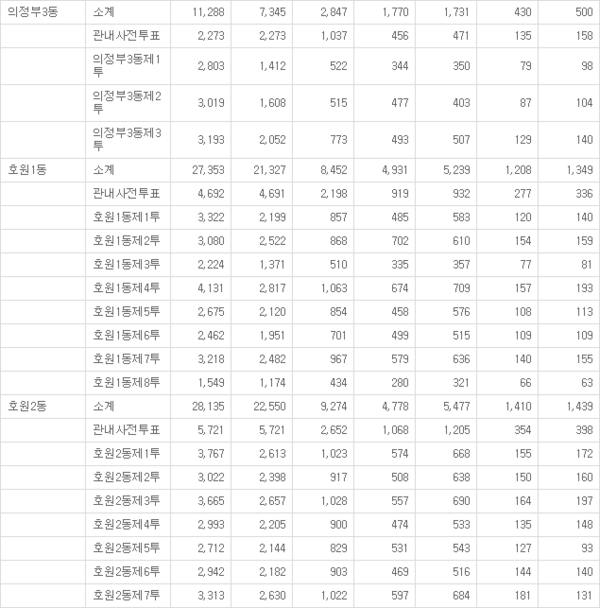 | 의정부3동 | 소계 | 11,288 | 7,345 | 2,847 | 1,770 | 1,731 | 430 | 500 |
|---|---|---|---|---|---|---|---|---|
| | 관내사전투표 | 2,273 | 2,273 | 1,037 | 456 | 471 | 135 | 158 |
| | 의정부3동제1투 | 2,803 | 1,412 | 522 | 344 | 350 | 79 | 98 |
| | 의정부3동제2투 | 3,019 | 1,608 | 515 | 477 | 403 | 87 | 104 |
| | 의정부3동제3투 | 3,193 | 2,052 | 773 | 493 | 507 | 129 | 140 |
| 호원1동 | 소계 | 27,353 | 21,327 | 8,452 | 4,931 | 5,239 | 1,208 | 1,349 |
| | 관내사전투표 | 4,692 | 4,691 | 2,198 | 919 | 932 | 277 | 336 |
| | 호원1동제1투 | 3,322 | 2,199 | 857 | 485 | 583 | 120 | 140 |
| | 호원1동제2투 | 3,080 | 2,522 | 868 | 702 | 610 | 154 | 159 |
| | 호원1동제3투 | 2,224 | 1,371 | 510 | 335 | 357 | 77 | 81 |
| | 호원1동제4투 | 4,131 | 2,817 | 1,063 | 674 | 709 | 157 | 193 |
| | 호원1동제5투 | 2,675 | 2,120 | 854 | 458 | 576 | 108 | 113 |
| | 호원1동제6투 | 2,462 | 1,951 | 701 | 499 | 515 | 109 | 109 |
| | 호원1동제7투 | 3,218 | 2,482 | 967 | 579 | 636 | 140 | 155 |
| | 호원1동제8투 | 1,549 | 1,174 | 434 | 280 | 321 | 66 | 63 |
| 호원2동 | 소계 | 28,135 | 22,550 | 9,274 | 4,778 | 5,477 | 1,410 | 1,439 |
| | 관내사전투표 | 5,721 | 5,721 | 2,652 | 1,068 | 1,205 | 354 | 398 |
| | 호원2동제1투 | 3,767 | 2,613 | 1,023 | 574 | 668 | 155 | 172 |
| | 호원2동제2투 | 3,022 | 2,398 | 917 | 508 | 638 | 150 | 160 |
| | 호원2동제3투 | 3,665 | 2,657 | 1,028 | 557 | 690 | 164 | 197 |
| | 호원2동제4투 | 2,993 | 2,205 | 900 | 474 | 533 | 135 | 148 |
| | 호원2동제5투 | 2,712 | 2,144 | 829 | 531 | 543 | 127 | 93 |
| | 호원2동제6투 | 2,942 | 2,182 | 903 | 469 | 516 | 144 | 140 |
| | 호원2동제7투 | 3,313 | 2,630 | 1,022 | 597 | 684 | 181 | 131 |